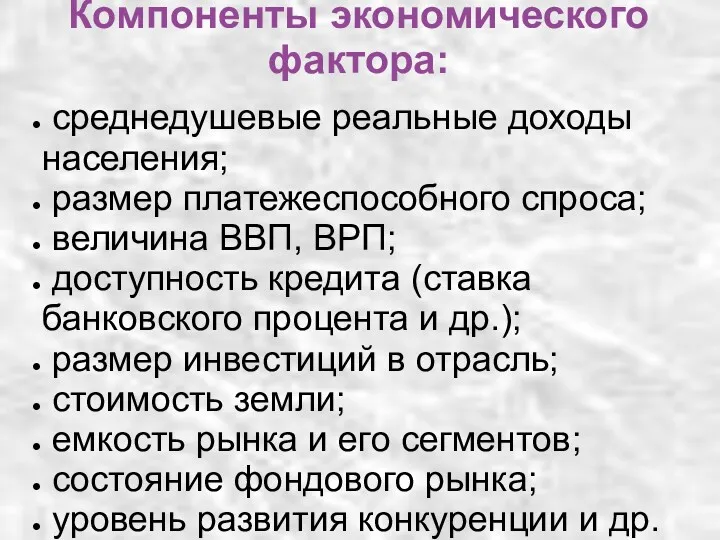 Компоненты экономического фактора:

• среднедушевые реальные доходы населения;
• размер платежеспособного спроса;
• величина ВВП, ВРП;
• доступность кредита (ставка банковского процента и др.);
• размер инвестиций в отрасль;
• стоимость земли;
• емкость рынка и его сегментов;
• состояние фондового рынка;
• уровень развития конкуренции и др.